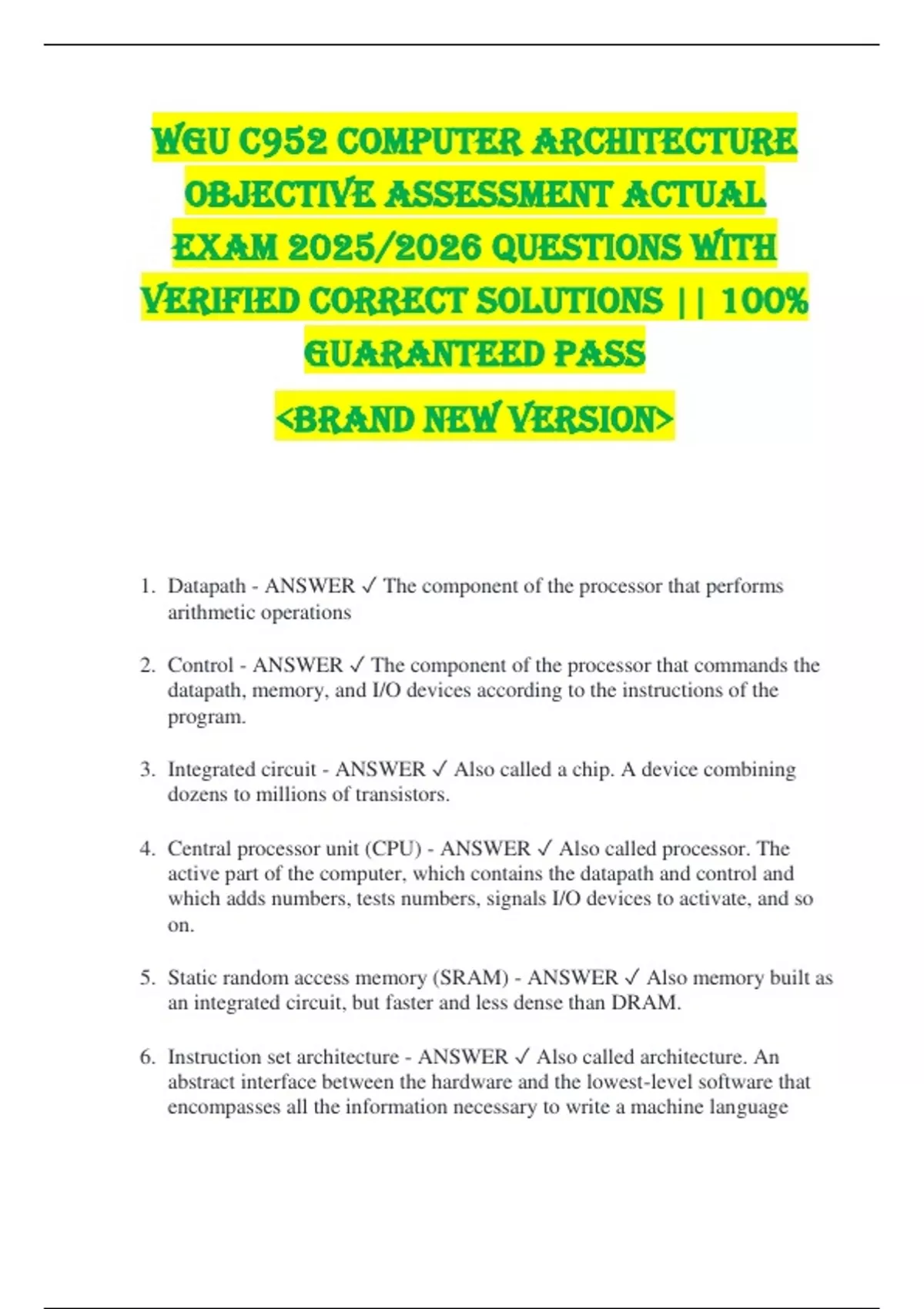 WGU C952 COMPUTER ARCHITECTURE OBJECTIVE ASSESSMENT ACTUAL EXAM 2025/2026 QUESTIONS WITH VERIFIED CORRECT SOLUTIONS || 100% GUARANTEED PASS

<BRAND NEW VERSION>

1. Datapath - ANSWER ✓ The component of the processor that performs arithmetic operations

2. Control - ANSWER ✓ The component of the processor that commands the datapath, memory, and I/O devices according to the instructions of the program.

3. Integrated circuit - ANSWER ✓ Also called a chip. A device combining dozens to millions of transistors.

4. Central processor unit (CPU) - ANSWER ✓ Also called processor. The active part of the computer, which contains the datapath and control and which adds numbers, tests numbers, signals I/O devices to activate, and so on.

5. Static random access memory (SRAM) - ANSWER ✓ Also memory built as an integrated circuit, but faster and less dense than DRAM.

6. Instruction set architecture - ANSWER ✓ Also called architecture. An abstract interface between the hardware and the lowest-level software that encompasses all the information necessary to write a machine language